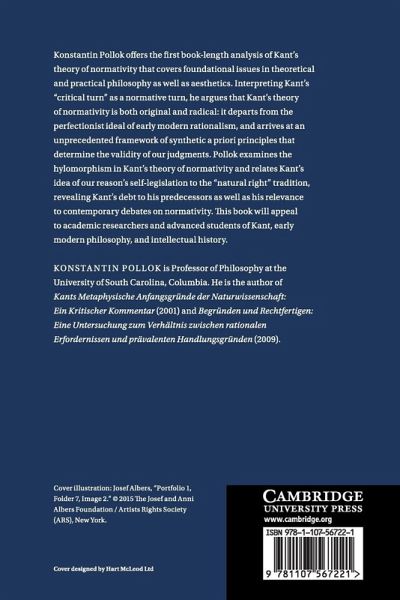 Konstantin Pollok offers the first book-length analysis of Kant's theory of normativity that covers foundational issues in theoretical and practical philosophy as well as aesthetics. Interpreting Kant's "critical turn" as a normative turn, he argues that Kant's theory of normativity is both original and radical: it departs from the perfectionist ideal of early modern rationalism, and arrives at an unprecedented framework of synthetic a priori principles that determine the validity of our judgments. Pollok examines the hylomorphism in Kant's theory of normativity and relates Kant's idea of our reason's self-legislation to the "natural right" tradition, revealing Kant's debt to his predecessors as well as his relevance to contemporary debates on normativity. This book will appeal to academic researchers and advanced students of Kant, early modern philosophy, and intellectual history.

KONSTANTIN POLLOK is Professor of Philosophy at the University of South Carolina, Columbia. He is the author of Kants Metaphysische Anfangsgründe der Naturwissenschaft: Ein Kritischer Kommentar (2001) and Begründen und Rechtfertigen: Eine Untersuchung zum Verhältnis zwischen rationalen Erfordernissen und prävalenten Handlungsgründen (2009).

Cover illustration: Josef Albers, "Portfolio 1, Folder 7, Image 2." © 2015 The Josef and Anni Albers Foundation / Artists Rights Society (ARS), New York.

Cover designed by Hart McLeod Ltd

CAMBRIDGE
UNIVERSITY PRESS
www.cambridge.org

ISBN 978-1-107-56722-1

9 781107 567221 >